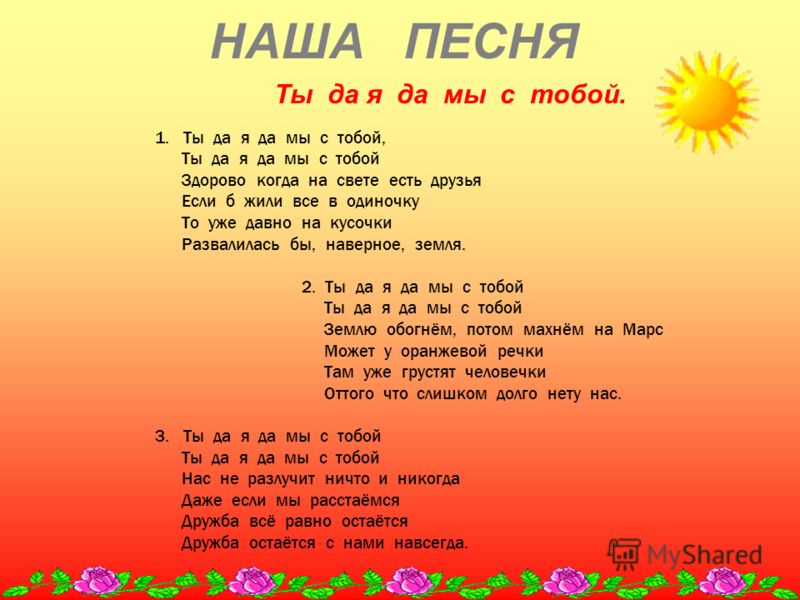 НАША ПЕСНЯ

Ты да я да мы с тобой.

1. Ты да я да мы с тобой,
Ты да я да мы с тобой
Здорово когда на свете есть друзья
Если б жили все в одиночку
То уже давно на кусочки
Развалилась бы, наверное, земля.

2. Ты да я да мы с тобой
Ты да я да мы с тобой
Землю обогнём, потом махнём на Марс
Может у оранжевой речки
Там уже грустят человечки
Оттого что слишком долго нету нас.

3. Ты да я да мы с тобой
Ты да я да мы с тобой
Нас не разлучит ничто и никогда
Даже если мы расстаёмся
Дружба всё равно остаётся
Дружба остаётся с нами навсегда.

MyShared